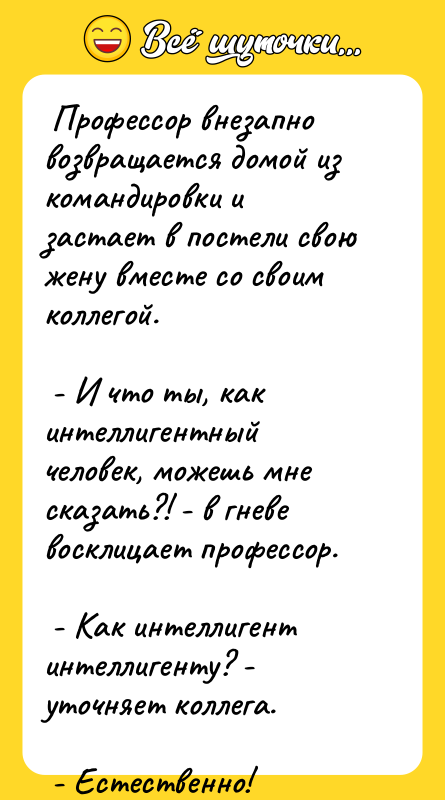 Всё шуточки...

Профессор внезапно возвращается домой из командировки и застает в постели свою жену вместе со своим коллегой.

- И что ты, как интеллигентный человек, можешь мне сказать?! - в гневе восклицает профессор.

- Как интеллигент интеллигенту? - уточняет коллега.

- Естественно!